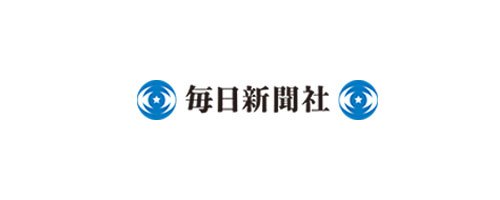 毎日新聞社